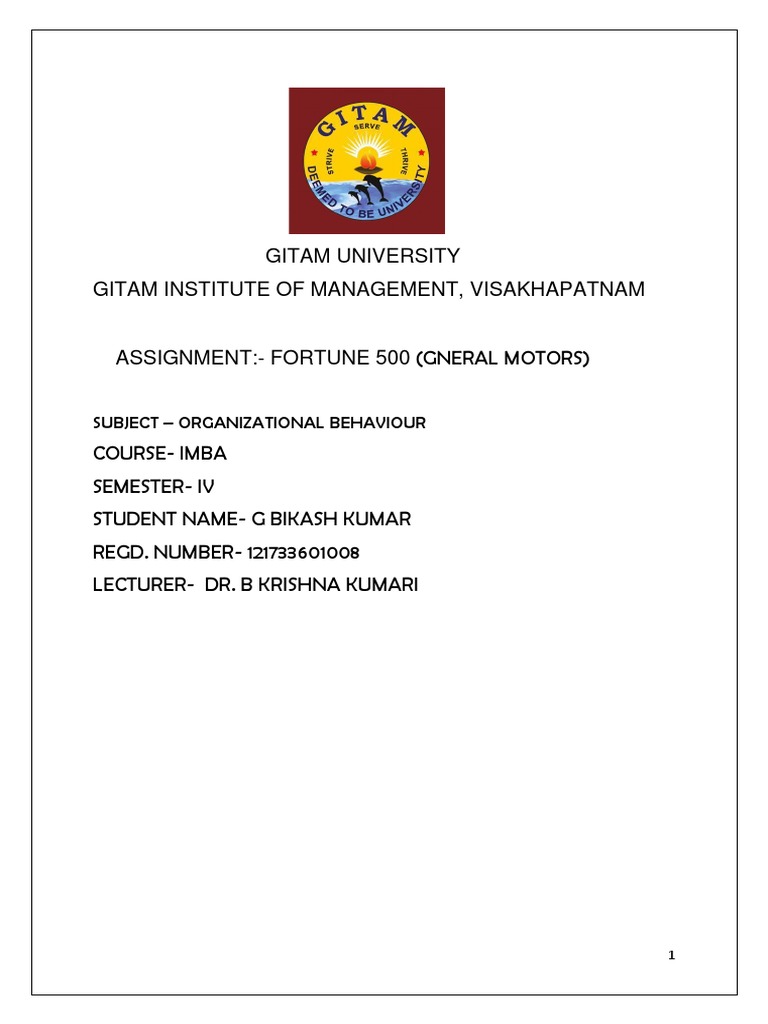 GITAM
SERVE
STRIVE
THRIVE
DEEMED TO BE UNIVERSITY

GITAM UNIVERSITY
GITAM INSTITUTE OF MANAGEMENT, VISAKHAPATNAM

ASSIGNMENT:- FORTUNE 500 (GNERAL MOTORS)

SUBJECT – ORGANIZATIONAL BEHAVIOUR
COURSE- IMBA
SEMESTER- IV
STUDENT NAME- G BIKASH KUMAR
REGD. NUMBER- 121733601008
LECTURER- DR. B KRISHNA KUMARI

1